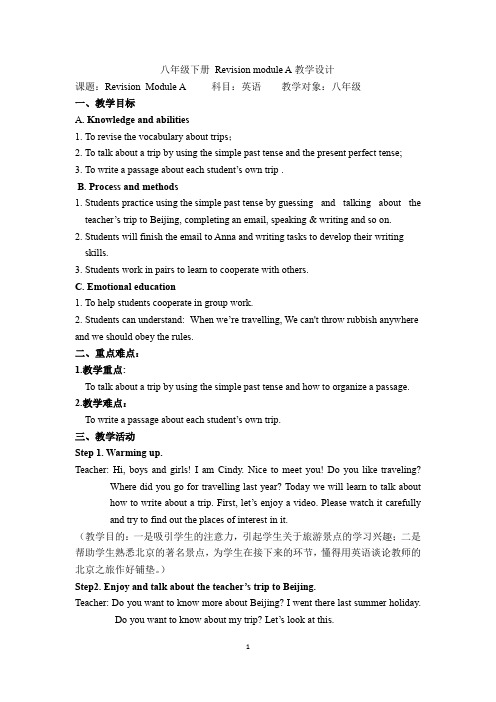 八年级下册 Revision module A 教学设计

课题：Revision Module A　　科目：英语　　教学对象：八年级

一、教学目标

A. Knowledge and abilities

1. To revise the vocabulary about trips；

2. To talk about a trip by using the simple past tense and the present perfect tense;

3. To write a passage about each student's own trip .

B. Process and methods

1. Students practice using the simple past tense by guessing and talking about the teacher's trip to Beijing, completing an email, speaking & writing and so on.

2. Students will finish the email to Anna and writing tasks to develop their writing skills.

3. Students work in pairs to learn to cooperate with others.

C. Emotional education

1. To help students cooperate in group work.

2. Students can understand: When we're travelling, We can't throw rubbish anywhere and we should obey the rules.

二、重点难点：

1.教学重点:

To talk about a trip by using the simple past tense and how to organize a passage.

2.教学难点：

To write a passage about each student's own trip.

三、教学活动

Step 1. Warming up.

Teacher: Hi, boys and girls! I am Cindy. Nice to meet you! Do you like traveling? Where did you go for travelling last year? Today we will learn to talk about how to write about a trip. First, let's enjoy a video. Please watch it carefully and try to find out the places of interest in it.

（教学目的：一是吸引学生的注意力，引起学生关于旅游景点的学习兴趣；二是帮助学生熟悉北京的著名景点，为学生在接下来的环节，懂得用英语谈论教师的北京之旅作好铺垫。）

Step2. Enjoy and talk about the teacher's trip to Beijing.

Teacher: Do you want to know more about Beijing? I went there last summer holiday. Do you want to know about my trip? Let's look at this.

1